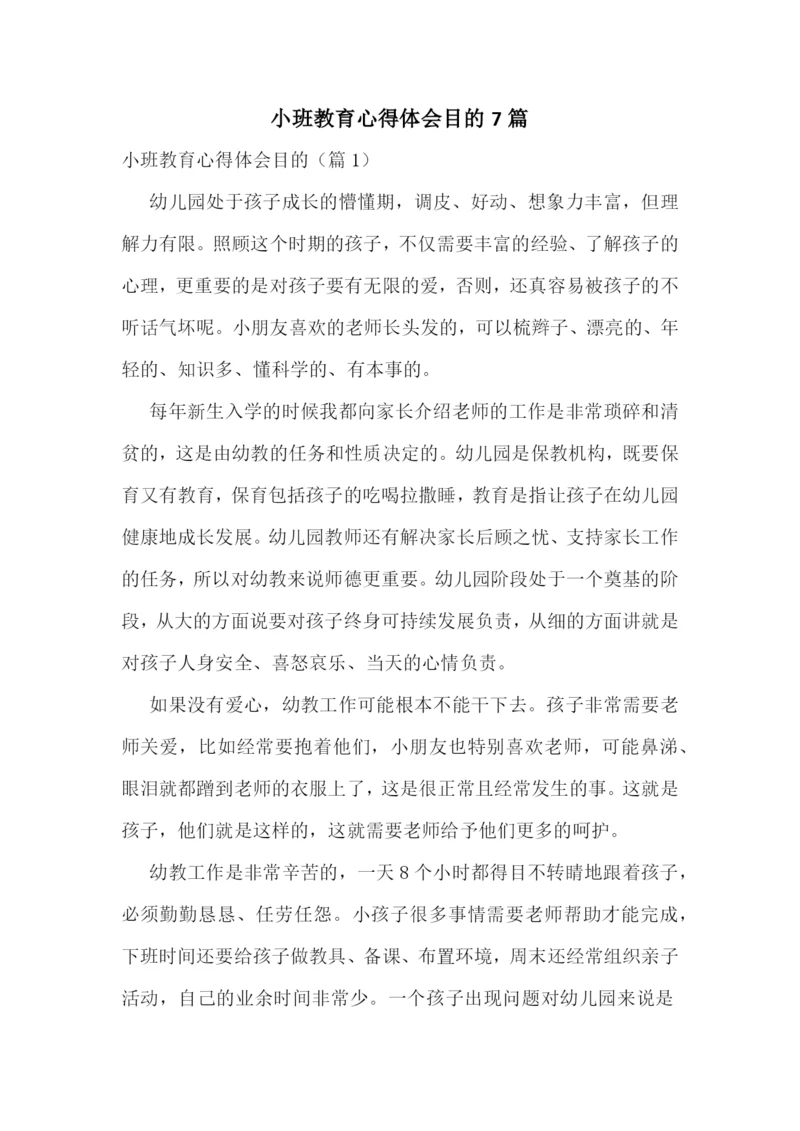 小班教育心得体会目的 7 篇

小班教育心得体会目的（篇 1）

幼儿园处于孩子成长的懵懂期，调皮、好动、想象力丰富，但理解力有限。照顾这个时期的孩子，不仅需要丰富的经验、了解孩子的心理，更重要的是对孩子要有无限的爱，否则，还真容易被孩子的不听话气坏呢。小朋友喜欢的老师长头发的，可以梳辫子、漂亮的、年轻的、知识多、懂科学的、有本事的。

每年新生入学的时候我都向家长介绍老师的工作是非常琐碎和清贫的，这是由幼教的任务和性质决定的。幼儿园是保教机构，既要保育又有教育，保育包括孩子的吃喝拉撒睡，教育是指让孩子在幼儿园健康地成长发展。幼儿园教师还有解决家长后顾之忧、支持家长工作的任务，所以对幼教来说师德更重要。幼儿园阶段处于一个奠基的阶段，从大的方面说要对孩子终身可持续发展负责，从细的方面讲就是对孩子人身安全、喜怒哀乐、当天的心情负责。

如果没有爱心，幼教工作可能根本不能干下去。孩子非常需要老师关爱，比如经常要抱着他们，小朋友也特别喜欢老师，可能鼻涕、眼泪就都蹭到老师的衣服上了，这是很正常且经常发生的事。这就是孩子，他们就是这样的，这就需要老师给予他们更多的呵护。

幼教工作是非常辛苦的，一天 8 个小时都得目不转睛地跟着孩子，必须勤勤恳恳、任劳任怨。小孩子很多事情需要老师帮助才能完成，下班时间还要给孩子做教具、备课、布置环境，周末还经常组织亲子活动，自己的业余时间非常少。一个孩子出现问题对幼儿园来说是